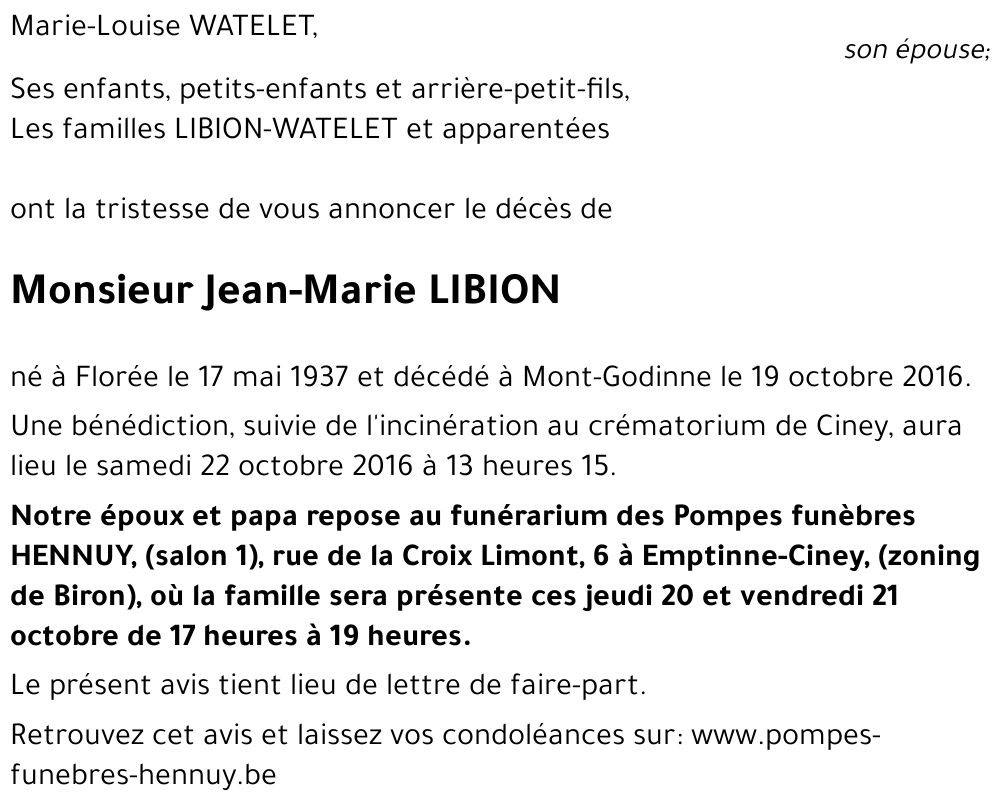 Marie-Louise WATELET,

son épouse;

Ses enfants, petits-enfants et arrière-petit-fils,
Les familles LIBION-WATELET et apparentées

ont la tristesse de vous annoncer le décès de

Monsieur Jean-Marie LIBION

né à Florée le 17 mai 1937 et décédé à Mont-Godinne le 19 octobre 2016.

Une bénédiction, suivie de l'incinération au crématorium de Ciney, aura lieu le samedi 22 octobre 2016 à 13 heures 15.

Notre époux et papa repose au funérarium des Pompes funèbres HENNUY, (salon 1), rue de la Croix Limont, 6 à Emptinne-Ciney, (zoning de Biron), où la famille sera présente ces jeudi 20 et vendredi 21 octobre de 17 heures à 19 heures.

Le présent avis tient lieu de lettre de faire-part.

Retrouvez cet avis et laissez vos condoléances sur: www.pompes-funebres-hennuy.be